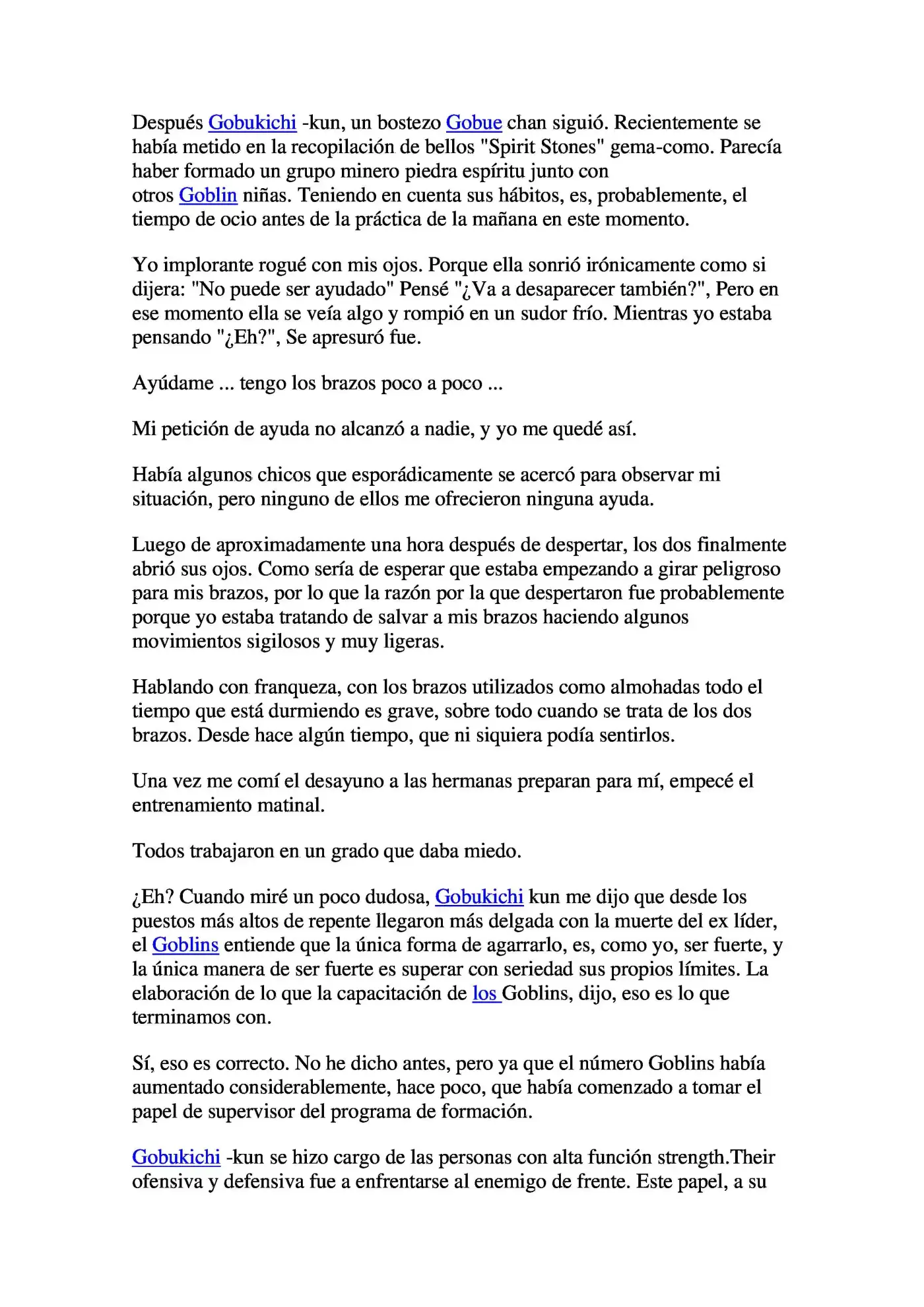 Después Gobukichi -kun, un bostezo Gobue chan siguió. Recientemente se había metido en la recopilación de bellos "Spirit Stones" gema-como. Parecía haber formado un grupo minero piedra espíritu junto con otros Goblin niñas. Teniendo en cuenta sus hábitos, es, probablemente, el tiempo de ocio antes de la práctica de la mañana en este momento.

Yo implorante rogué con mis ojos. Porque ella sonrió irónicamente como si dijera: "No puede ser ayudado" Pensé "¿Va a desaparecer también?", Pero en ese momento ella se veía algo y rompió en un sudor frío. Mientras yo estaba pensando "¿Eh?", Se apresuró fue.

Ayúdame ... tengo los brazos poco a poco ...

Mi petición de ayuda no alcanzó a nadie, y yo me quedé así.

Había algunos chicos que esporádicamente se acercó para observar mi situación, pero ninguno de ellos me ofrecieron ninguna ayuda.

Luego de aproximadamente una hora después de despertar, los dos finalmente abrió sus ojos. Como sería de esperar que estaba empezando a girar peligroso para mis brazos, por lo que la razón por la que despertaron fue probablemente porque yo estaba tratando de salvar a mis brazos haciendo algunos movimientos sigilosos y muy ligeras.

Hablando con franqueza, con los brazos utilizados como almohadas todo el tiempo que está durmiendo es grave, sobre todo cuando se trata de los dos brazos. Desde hace algún tiempo, que ni siquiera podía sentirlos.

Una vez me comí el desayuno a las hermanas preparan para mí, empecé el entrenamiento matinal.

Todos trabajaron en un grado que daba miedo.

¿Eh? Cuando miré un poco dudosa, Gobukichi kun me dijo que desde los puestos más altos de repente llegaron más delgada con la muerte del ex líder, el Goblins entiende que la única forma de agarrarlo, es, como yo, ser fuerte, y la única manera de ser fuerte es superar con seriedad sus propios límites. La elaboración de lo que la capacitación de los Goblins, dijo, eso es lo que terminamos con.

Sí, eso es correcto. No he dicho antes, pero ya que el número Goblins había aumentado considerablemente, hace poco, que había comenzado a tomar el papel de supervisor del programa de formación.

Gobukichi -kun se hizo cargo de las personas con alta función strength.Their ofensiva y defensiva fue a enfrentarse al enemigo de frente. Este papel, a su